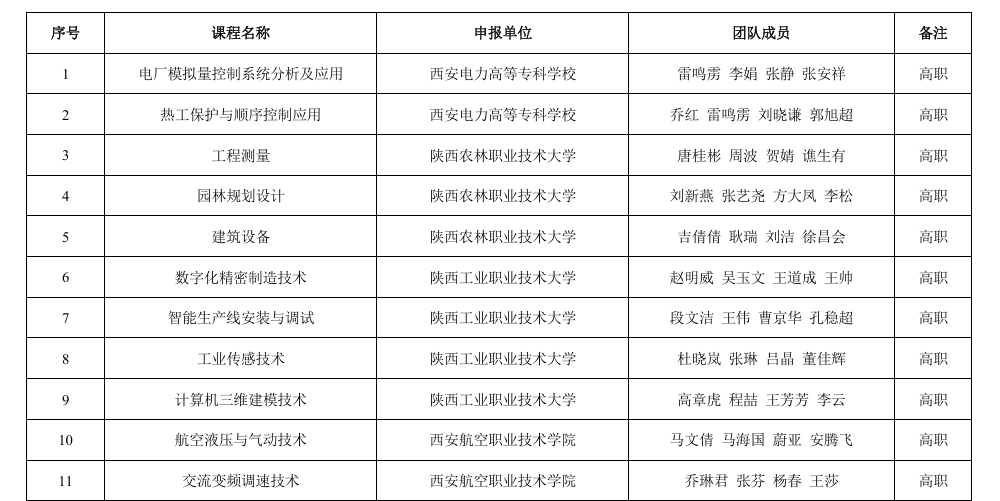 | 序号 | 课程名称 | 申报单位 | 团队成员 | 备注 |
|---|---|---|---|---|
| 1 | 电厂模拟量控制系统分析及应用 | 西安电力高等专科学校 | 雷鸣雳 李娟 张静 张安祥 | 高职 |
| 2 | 热工保护与顺序控制应用 | 西安电力高等专科学校 | 乔红 雷鸣雳 刘晓谦 郭旭超 | 高职 |
| 3 | 工程测量 | 陕西农林职业技术大学 | 唐桂彬 周波 贺婧 谯生有 | 高职 |
| 4 | 园林规划设计 | 陕西农林职业技术大学 | 刘新燕 张艺尧 方大凤 李松 | 高职 |
| 5 | 建筑设备 | 陕西农林职业技术大学 | 吉倩倩 耿瑞 刘洁 徐昌会 | 高职 |
| 6 | 数字化精密制造技术 | 陕西工业职业技术大学 | 赵明威 吴玉文 王道成 王帅 | 高职 |
| 7 | 智能生产线安装与调试 | 陕西工业职业技术大学 | 段文洁 王伟 曹京华 孔稳超 | 高职 |
| 8 | 工业传感技术 | 陕西工业职业技术大学 | 杜晓岚 张琳 吕晶 董佳辉 | 高职 |
| 9 | 计算机三维建模技术 | 陕西工业职业技术大学 | 高章虎 程喆 王芳芳 李云 | 高职 |
| 10 | 航空液压与气动技术 | 西安航空职业技术学院 | 马文倩 马海国 蔚亚 安腾飞 | 高职 |
| 11 | 交流变频调速技术 | 西安航空职业技术学院 | 乔琳君 张芬 杨春 王莎 | 高职 |